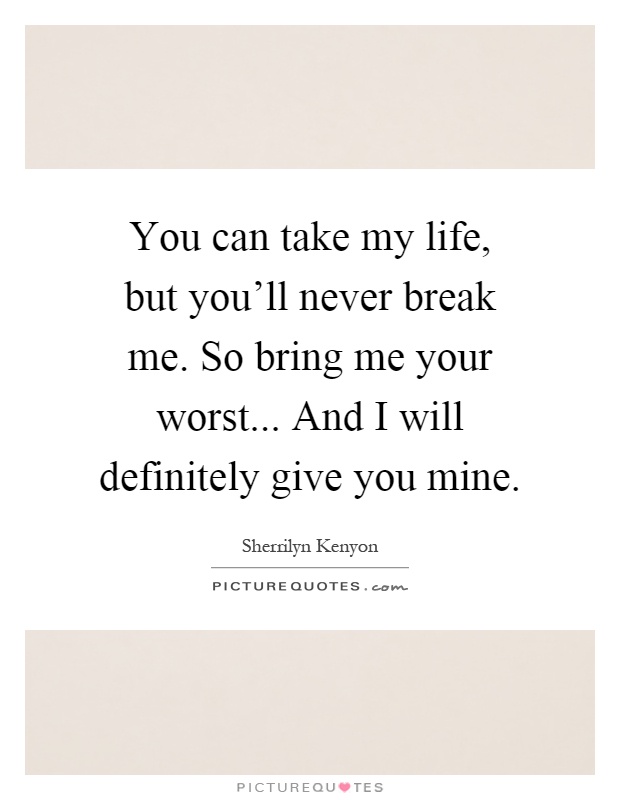 You can take my life, but you’ll never break me. So bring me your worst... And I will definitely give you mine.

Sherrilyn Kenyon

PICTUREQUOTES.com

PICTUREQUOTES